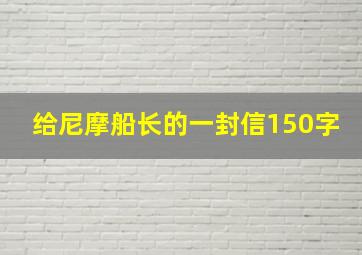 给尼摩船长的一封信150字